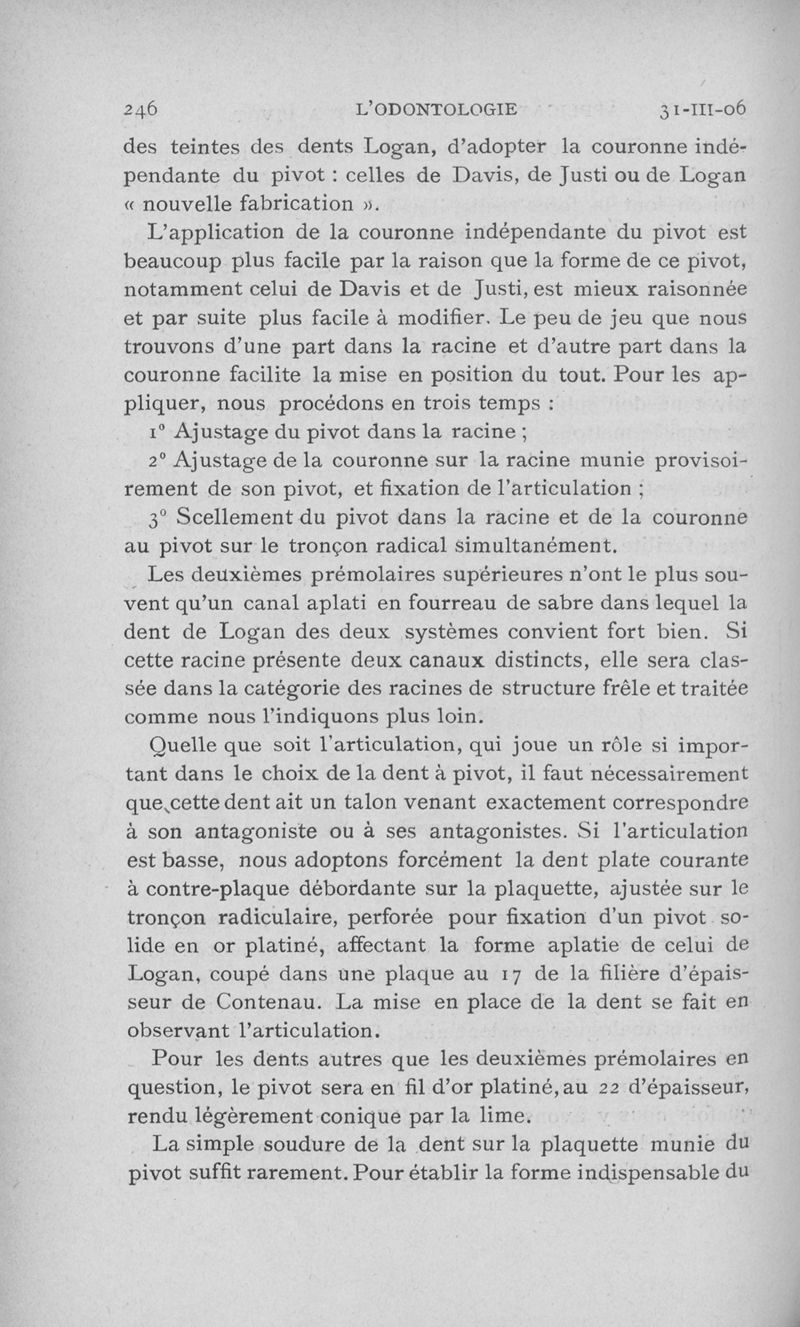 246 L'ODONTOLOGIE 31-III-06

des teintes des dents Logan, d'adopter la couronne indépendante du pivot : celles de Davis, de Justi ou de Logan « nouvelle fabrication ».

L'application de la couronne indépendante du pivot est beaucoup plus facile par la raison que la forme de ce pivot, notamment celui de Davis et de Justi, est mieux raisonnée et par suite plus facile à modifier. Le peu de jeu que nous trouvons d'une part dans la racine et d'autre part dans la couronne facilite la mise en position du tout. Pour les appliquer, nous procédons en trois temps :

1° Ajustage du pivot dans la racine ;

2° Ajustage de la couronne sur la racine munie provisoirement de son pivot, et fixation de l'articulation ;

3° Scellement du pivot dans la racine et de la couronne au pivot sur le tronçon radical simultanément.

Les deuxièmes prémolaires supérieures n'ont le plus souvent qu'un canal aplati en fourreau de sabre dans lequel la dent de Logan des deux systèmes convient fort bien. Si cette racine présente deux canaux distincts, elle sera classée dans la catégorie des racines de structure frêle et traitée comme nous l'indiquons plus loin.

Quelle que soit l'articulation, qui joue un rôle si important dans le choix de la dent à pivot, il faut nécessairement que cette dent ait un talon venant exactement correspondre à son antagoniste ou à ses antagonistes. Si l'articulation est basse, nous adoptons forcément la dent plate courante à contre-plaque débordante sur la plaquette, ajustée sur le tronçon radiculaire, perforée pour fixation d'un pivot solide en or platiné, affectant la forme aplatie de celui de Logan, coupé dans une plaque au 17 de la filière d'épaisseur de Contenau. La mise en place de la dent se fait en observant l'articulation.

Pour les dents autres que les deuxièmes prémolaires en question, le pivot sera en fil d'or platiné, au 22 d'épaisseur, rendu légèrement conique par la lime.

La simple soudure de la dent sur la plaquette munie du pivot suffit rarement. Pour établir la forme indispensable du